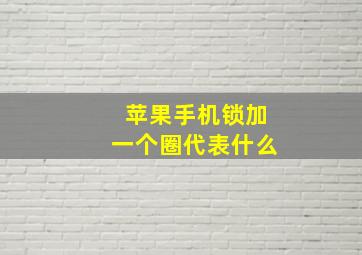 苹果手机锁加一个圈代表什么